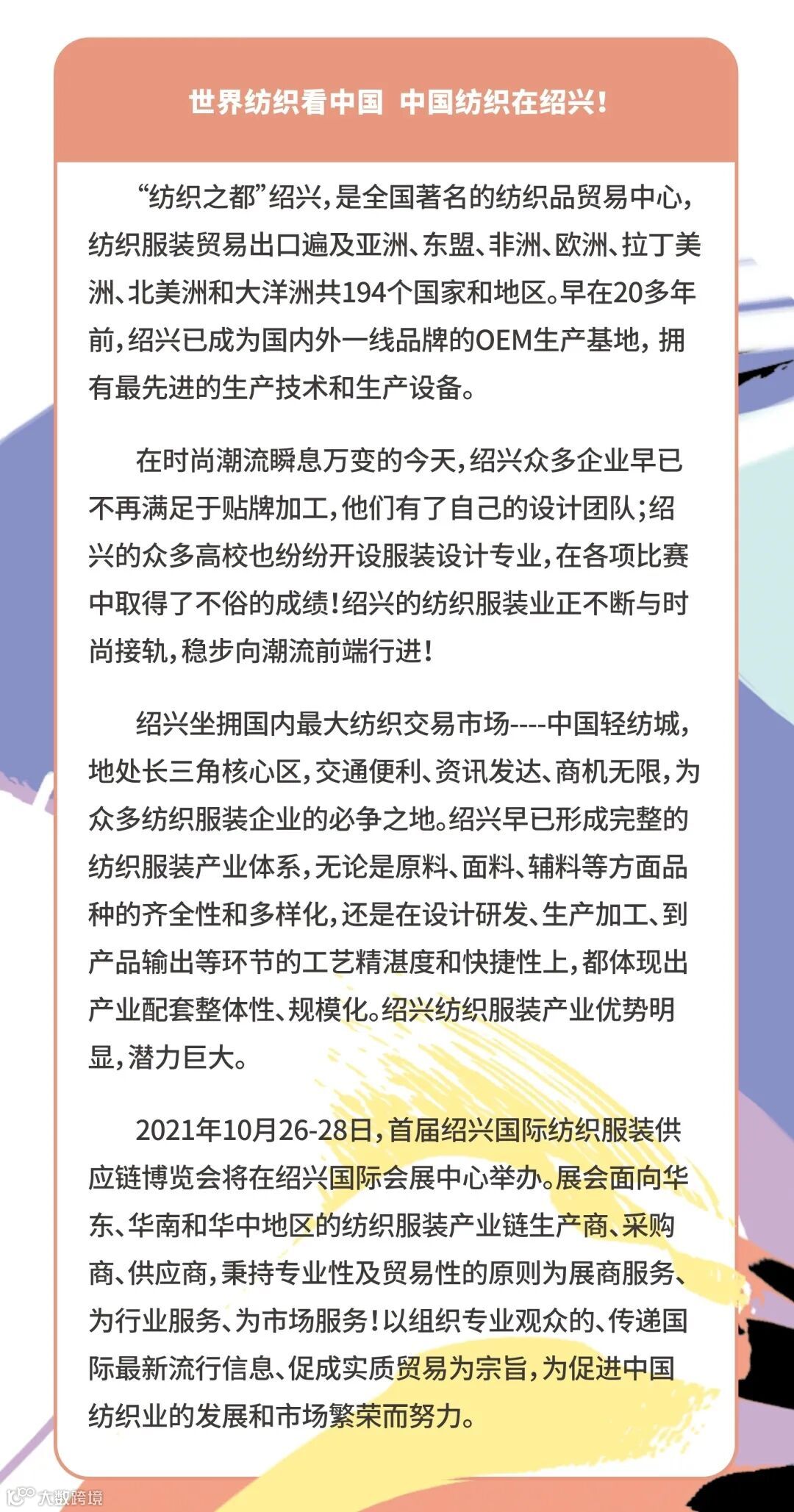 世界纺织看中国 中国纺织在绍兴！

“纺织之都”绍兴，是全国著名的纺织品贸易中心，纺织服装贸易出口遍及亚洲、东盟、非洲、欧洲、拉丁美洲、北美洲和大洋洲共194个国家和地区。早在20多年前，绍兴已成为国内外一线品牌的OEM生产基地，拥有最先进的生产技术和生产设备。

在时尚潮流瞬息万变的今天，绍兴众多企业早已不再满足于贴牌加工，他们有了自己的设计团队；绍兴的众多高校也纷纷开设服装设计专业，在各项比赛中取得了不俗的成绩！绍兴的纺织服装业正不断与时尚接轨，稳步向潮流前端行进！

绍兴坐拥国内最大纺织交易市场----中国轻纺城，地处长三角核心区，交通便利、资讯发达、商机无限，为众多纺织服装企业的必争之地。绍兴早已形成完整的纺织服装产业体系，无论是原料、面料、辅料等方面品种的齐全性和多样化，还是在设计研发、生产加工、到产品输出等环节的工艺精湛度和快捷性上，都体现出产业配套整体性、规模化。绍兴纺织服装产业优势明显，潜力巨大。

2021年10月26-28日，首届绍兴国际纺织服装供应链博览会将在绍兴国际会展中心举办。展会面向华东、华南和华中地区的纺织服装产业链生产商、采购商、供应商，秉持专业性及贸易性的原则为展商服务、为行业服务、为市场服务！以组织专业观众的、传递国际最新流行信息、促成实质贸易为宗旨，为促进中国纺织业的发展和市场繁荣而努力。

大数跨境